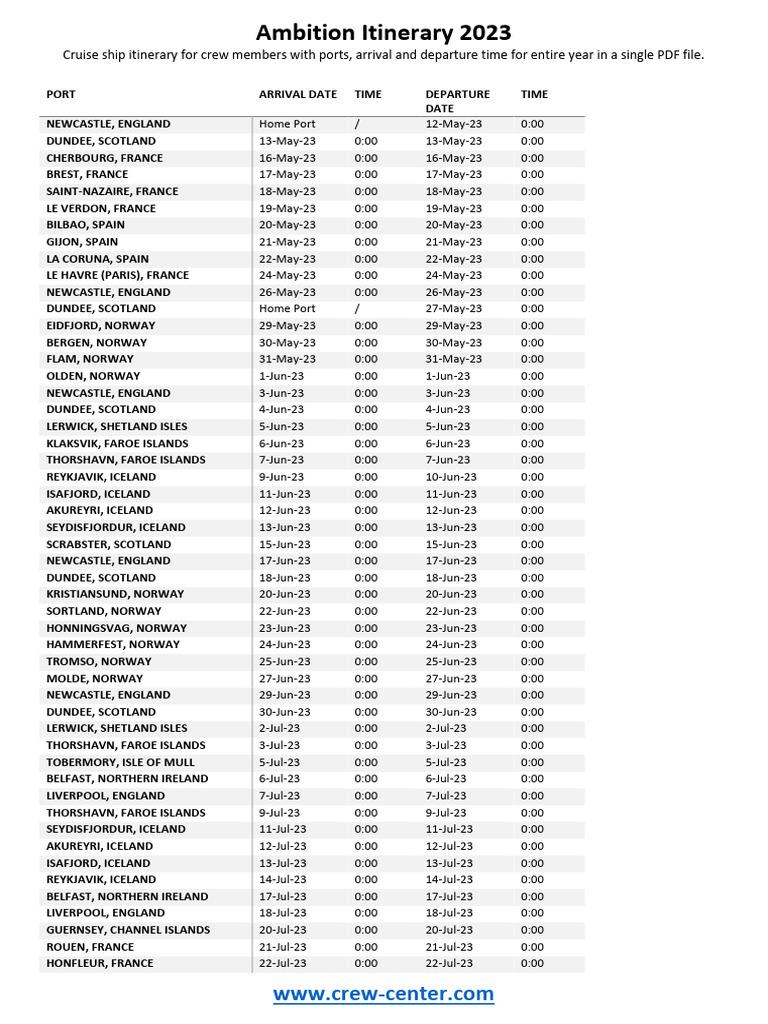 Ambition Itinerary 2023

Cruise ship itinerary for crew members with ports, arrival and departure time for entire year in a single PDF file.

| PORT | ARRIVAL DATE | TIME | DEPARTURE DATE | TIME |
|---|---|---|---|---|
| NEWCASTLE, ENGLAND | Home Port | / | 12-May-23 | 0:00 |
| DUNDEE, SCOTLAND | 13-May-23 | 0:00 | 13-May-23 | 0:00 |
| CHERBOURG, FRANCE | 16-May-23 | 0:00 | 16-May-23 | 0:00 |
| BREST, FRANCE | 17-May-23 | 0:00 | 17-May-23 | 0:00 |
| SAINT-NAZAIRE, FRANCE | 18-May-23 | 0:00 | 18-May-23 | 0:00 |
| LE VERDON, FRANCE | 19-May-23 | 0:00 | 19-May-23 | 0:00 |
| BILBAO, SPAIN | 20-May-23 | 0:00 | 20-May-23 | 0:00 |
| GIJON, SPAIN | 21-May-23 | 0:00 | 21-May-23 | 0:00 |
| LA CORUNA, SPAIN | 22-May-23 | 0:00 | 22-May-23 | 0:00 |
| LE HAVRE (PARIS), FRANCE | 24-May-23 | 0:00 | 24-May-23 | 0:00 |
| NEWCASTLE, ENGLAND | 26-May-23 | 0:00 | 26-May-23 | 0:00 |
| DUNDEE, SCOTLAND | Home Port | / | 27-May-23 | 0:00 |
| EIDFJORD, NORWAY | 29-May-23 | 0:00 | 29-May-23 | 0:00 |
| BERGEN, NORWAY | 30-May-23 | 0:00 | 30-May-23 | 0:00 |
| FLAM, NORWAY | 31-May-23 | 0:00 | 31-May-23 | 0:00 |
| OLDEN, NORWAY | 1-Jun-23 | 0:00 | 1-Jun-23 | 0:00 |
| NEWCASTLE, ENGLAND | 3-Jun-23 | 0:00 | 3-Jun-23 | 0:00 |
| DUNDEE, SCOTLAND | 4-Jun-23 | 0:00 | 4-Jun-23 | 0:00 |
| LERWICK, SHETLAND ISLES | 5-Jun-23 | 0:00 | 5-Jun-23 | 0:00 |
| KLAKSVIK, FAROE ISLANDS | 6-Jun-23 | 0:00 | 6-Jun-23 | 0:00 |
| THORSHAVN, FAROE ISLANDS | 7-Jun-23 | 0:00 | 7-Jun-23 | 0:00 |
| REYKJAVIK, ICELAND | 9-Jun-23 | 0:00 | 10-Jun-23 | 0:00 |
| ISAFJORD, ICELAND | 11-Jun-23 | 0:00 | 11-Jun-23 | 0:00 |
| AKUREYRI, ICELAND | 12-Jun-23 | 0:00 | 12-Jun-23 | 0:00 |
| SEYDISFJORDUR, ICELAND | 13-Jun-23 | 0:00 | 13-Jun-23 | 0:00 |
| SCRABSTER, SCOTLAND | 15-Jun-23 | 0:00 | 15-Jun-23 | 0:00 |
| NEWCASTLE, ENGLAND | 17-Jun-23 | 0:00 | 17-Jun-23 | 0:00 |
| DUNDEE, SCOTLAND | 18-Jun-23 | 0:00 | 18-Jun-23 | 0:00 |
| KRISTIANSUND, NORWAY | 20-Jun-23 | 0:00 | 20-Jun-23 | 0:00 |
| SORTLAND, NORWAY | 22-Jun-23 | 0:00 | 22-Jun-23 | 0:00 |
| HONNINGSVAG, NORWAY | 23-Jun-23 | 0:00 | 23-Jun-23 | 0:00 |
| HAMMERFEST, NORWAY | 24-Jun-23 | 0:00 | 24-Jun-23 | 0:00 |
| TROMSO, NORWAY | 25-Jun-23 | 0:00 | 25-Jun-23 | 0:00 |
| MOLDE, NORWAY | 27-Jun-23 | 0:00 | 27-Jun-23 | 0:00 |
| NEWCASTLE, ENGLAND | 29-Jun-23 | 0:00 | 29-Jun-23 | 0:00 |
| DUNDEE, SCOTLAND | 30-Jun-23 | 0:00 | 30-Jun-23 | 0:00 |
| LERWICK, SHETLAND ISLES | 2-Jul-23 | 0:00 | 2-Jul-23 | 0:00 |
| THORSHAVN, FAROE ISLANDS | 3-Jul-23 | 0:00 | 3-Jul-23 | 0:00 |
| TOBERMORY, ISLE OF MULL | 5-Jul-23 | 0:00 | 5-Jul-23 | 0:00 |
| BELFAST, NORTHERN IRELAND | 6-Jul-23 | 0:00 | 6-Jul-23 | 0:00 |
| LIVERPOOL, ENGLAND | 7-Jul-23 | 0:00 | 7-Jul-23 | 0:00 |
| THORSHAVN, FAROE ISLANDS | 9-Jul-23 | 0:00 | 9-Jul-23 | 0:00 |
| SEYDISFJORDUR, ICELAND | 11-Jul-23 | 0:00 | 11-Jul-23 | 0:00 |
| AKUREYRI, ICELAND | 12-Jul-23 | 0:00 | 12-Jul-23 | 0:00 |
| ISAFJORD, ICELAND | 13-Jul-23 | 0:00 | 13-Jul-23 | 0:00 |
| REYKJAVIK, ICELAND | 14-Jul-23 | 0:00 | 14-Jul-23 | 0:00 |
| BELFAST, NORTHERN IRELAND | 17-Jul-23 | 0:00 | 17-Jul-23 | 0:00 |
| LIVERPOOL, ENGLAND | 18-Jul-23 | 0:00 | 18-Jul-23 | 0:00 |
| GUERNSEY, CHANNEL ISLANDS | 20-Jul-23 | 0:00 | 20-Jul-23 | 0:00 |
| ROUEN, FRANCE | 21-Jul-23 | 0:00 | 21-Jul-23 | 0:00 |
| HONFLEUR, FRANCE | 22-Jul-23 | 0:00 | 22-Jul-23 | 0:00 |

www.crew-center.com